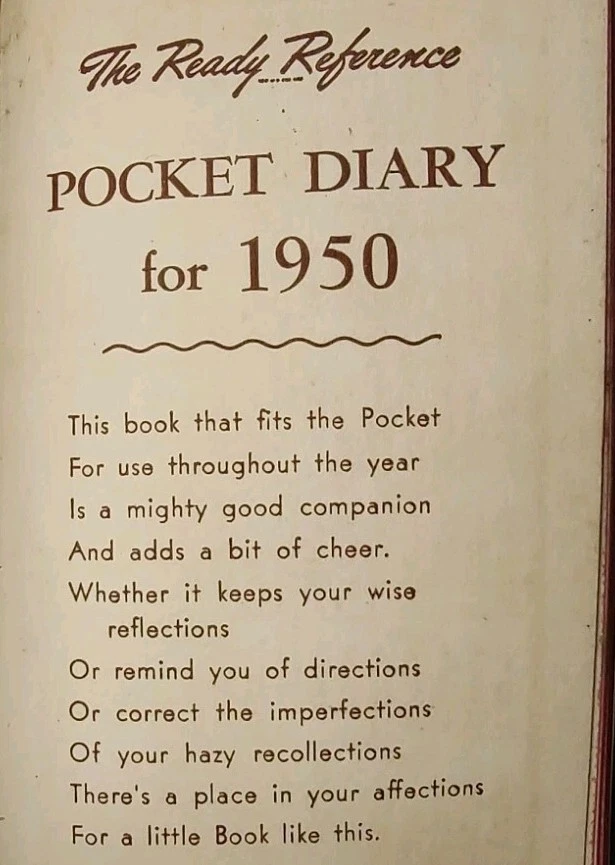 The Ready Reference

POCKET DIARY

for 1950

This book that fits the Pocket
For use throughout the year
Is a mighty good companion
And adds a bit of cheer.
Whether it keeps your wise reflections
Or remind you of directions
Or correct the imperfections
Of your hazy recollections
There's a place in your affections
For a little Book like this.